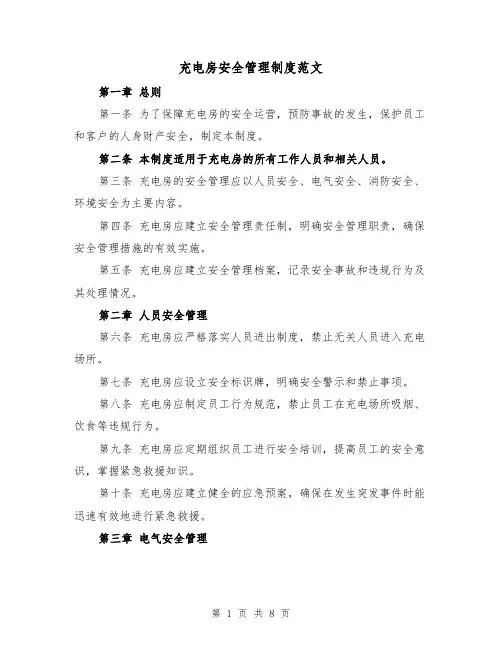 充电房安全管理制度范文

第一章 总则

第一条 为了保障充电房的安全运营，预防事故的发生，保护员工和客户的人身财产安全，制定本制度。

第二条 本制度适用于充电房的所有工作人员和相关人员。

第三条 充电房的安全管理应以人员安全、电气安全、消防安全、环境安全为主要内容。

第四条 充电房应建立安全管理责任制，明确安全管理职责，确保安全管理措施的有效实施。

第五条 充电房应建立安全管理档案，记录安全事故和违规行为及其处理情况。

第二章 人员安全管理

第六条 充电房应严格落实人员进出制度，禁止无关人员进入充电场所。

第七条 充电房应设立安全标识牌，明确安全警示和禁止事项。

第八条 充电房应制定员工行为规范，禁止员工在充电场所吸烟、饮食等违规行为。

第九条 充电房应定期组织员工进行安全培训，提高员工的安全意识，掌握紧急救援知识。

第十条 充电房应建立健全的应急预案，确保在发生突发事件时能迅速有效地进行紧急救援。

第三章 电气安全管理

第 1 页 共 8 页